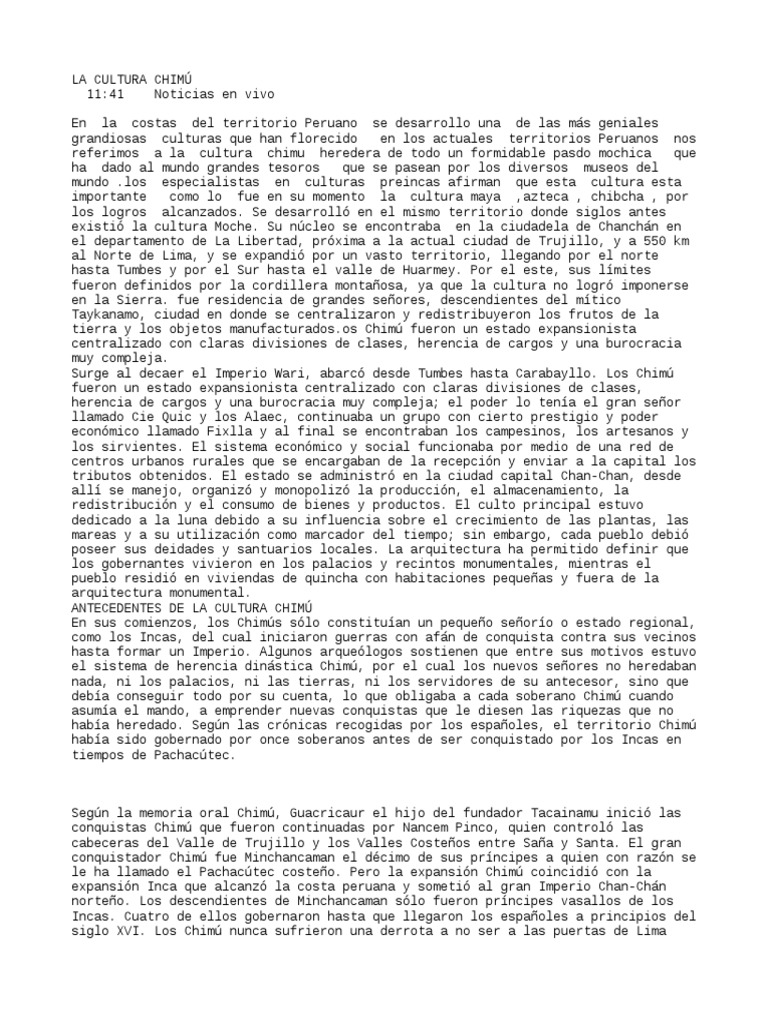 LA CULTURA CHIMÚ
11:41 Noticias en vivo

En la costas del territorio Peruano se desarrollo una de las más geniales grandiosas culturas que han florecido en los actuales territorios Peruanos nos referimos a la cultura chimu heredera de todo un formidable pasdo mochica que ha dado al mundo grandes tesoros que se pasean por los diversos museos del mundo .los especialistas en culturas preincas afirman que esta cultura esta importante como lo fue en su momento la cultura maya ,azteca , chibcha , por los logros alcanzados. Se desarrolló en el mismo territorio donde siglos antes existió la cultura Moche. Su núcleo se encontraba en la ciudadela de Chanchán en el departamento de La Libertad, próxima a la actual ciudad de Trujillo, y a 550 km al Norte de Lima, y se expandió por un vasto territorio, llegando por el norte hasta Tumbes y por el Sur hasta el valle de Huarmey. Por el este, sus límites fueron definidos por la cordillera montañosa, ya que la cultura no logró imponerse en la Sierra. fue residencia de grandes señores, descendientes del mítico Taykanamo, ciudad en donde se centralizaron y redistribuyeron los frutos de la tierra y los objetos manufacturados.os Chimú fueron un estado expansionista centralizado con claras divisiones de clases, herencia de cargos y una burocracia muy compleja.
Surge al decaer el Imperio Wari, abarcó desde Tumbes hasta Carabayllo. Los Chimú fueron un estado expansionista centralizado con claras divisiones de clases, herencia de cargos y una burocracia muy compleja; el poder lo tenía el gran señor llamado Cie Quic y los Alaec, continuaba un grupo con cierto prestigio y poder económico llamado Fixlla y al final se encontraban los campesinos, los artesanos y los sirvientes. El sistema económico y social funcionaba por medio de una red de centros urbanos rurales que se encargaban de la recepción y enviar a la capital los tributos obtenidos. El estado se administró en la ciudad capital Chan-Chan, desde allí se manejo, organizó y monopolizó la producción, el almacenamiento, la redistribución y el consumo de bienes y productos. El culto principal estuvo dedicado a la luna debido a su influencia sobre el crecimiento de las plantas, las mareas y a su utilización como marcador del tiempo; sin embargo, cada pueblo debió poseer sus deidades y santuarios locales. La arquitectura ha permitido definir que los gobernantes vivieron en los palacios y recintos monumentales, mientras el pueblo residió en viviendas de quincha con habitaciones pequeñas y fuera de la arquitectura monumental.
ANTECEDENTES DE LA CULTURA CHIMÚ
En sus comienzos, los Chimús sólo constituían un pequeño señorío o estado regional, como los Incas, del cual iniciaron guerras con afán de conquista contra sus vecinos hasta formar un Imperio. Algunos arqueólogos sostienen que entre sus motivos estuvo el sistema de herencia dinástica Chimú, por el cual los nuevos señores no heredaban nada, ni los palacios, ni las tierras, ni los servidores de su antecesor, sino que debía conseguir todo por su cuenta, lo que obligaba a cada soberano Chimú cuando asumía el mando, a emprender nuevas conquistas que le diesen las riquezas que no había heredado. Según las crónicas recogidas por los españoles, el territorio Chimú había sido gobernado por once soberanos antes de ser conquistado por los Incas en tiempos de Pachacútec.

Según la memoria oral Chimú, Guacricaur el hijo del fundador Tacainamu inició las conquistas Chimú que fueron continuadas por Nancem Pinco, quien controló las cabeceras del Valle de Trujillo y los Valles Costeños entre Saña y Santa. El gran conquistador Chimú fue Minchancaman el décimo de sus príncipes a quien con razón se le ha llamado el Pachacútec costeño. Pero la expansión Chimú coincidió con la expansión Inca que alcanzó la costa peruana y sometió al gran Imperio Chan-Chán norteño. Los descendientes de Minchancaman sólo fueron príncipes vasallos de los Incas. Cuatro de ellos gobernaron hasta que llegaron los españoles a principios del siglo XVI. Los Chimú nunca sufrieron una derrota a no ser a las puertas de Lima